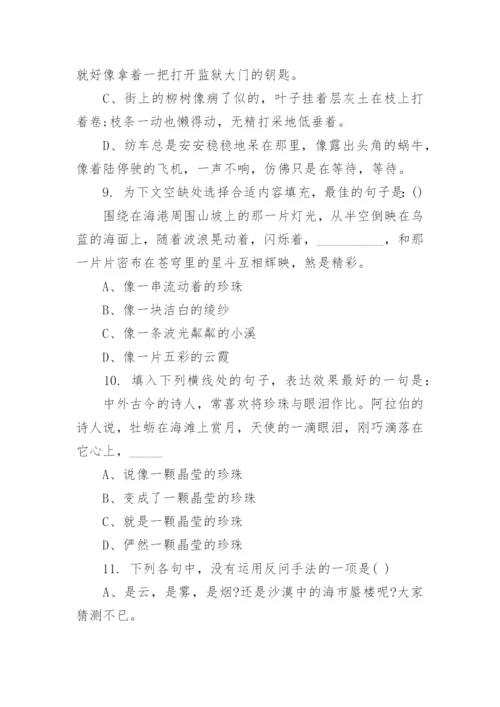 就好像拿着一把打开监狱大门的钥匙。

C、街上的柳树像病了似的，叶子挂着层灰土在枝上打着卷;枝条一动也懒得动，无精打采地低垂着。

D、纺车总是安安稳稳地呆在那里，像露出头角的蜗牛，像着陆停驶的飞机，一声不响，仿佛只是在等待，等待。

9. 为下文空缺处选择合适内容填充，最佳的句子是:()

围绕在海港周围山坡上的那一片灯光，从半空倒映在乌蓝的海面上，随着波浪晃动着，闪烁着，__________，和那一片片密布在苍穹里的星斗互相辉映，煞是精彩。

A、像一串流动着的珍珠

B、像一块洁白的绫纱

C、像一条波光粼粼的小溪

D、像一片五彩的云霞

10. 填入下列横线处的句子，表达效果最好的一句是:

中外古今的诗人，常喜欢将珍珠与眼泪作比。阿拉伯的诗人说，牡蛎在海滩上赏月，天使的一滴眼泪，刚巧滴落在它心上，_____

A、说像一颗晶莹的珍珠

B、变成了一颗晶莹的珍珠

C、就是一颗晶莹的珍珠

D、俨然一颗晶莹的珍珠

11. 下列各句中，没有运用反问手法的一项是( )

A、是云，是雾，是烟?还是沙漠中的海市蜃楼呢?大家猜测不已。